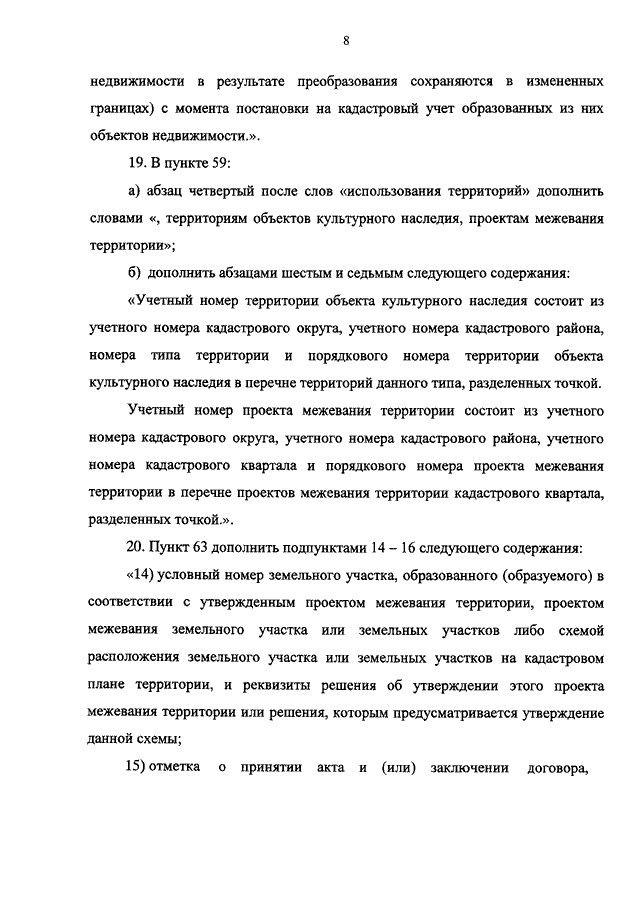 8

недвижимости в результате преобразования сохраняются в измененных границах) с момента постановки на кадастровый учет образованных из них объектов недвижимости.».

19. В пункте 59:

а) абзац четвертый после слов «использования территорий» дополнить словами «, территориям объектов культурного наследия, проектам межевания территории»;

б) дополнить абзацами шестым и седьмым следующего содержания:

«Учетный номер территории объекта культурного наследия состоит из учетного номера кадастрового округа, учетного номера кадастрового района, номера типа территории и порядкового номера территории объекта культурного наследия в перечне территорий данного типа, разделенных точкой.

Учетный номер проекта межевания территории состоит из учетного номера кадастрового округа, учетного номера кадастрового района, учетного номера кадастрового квартала и порядкового номера проекта межевания территории в перечне проектов межевания территории кадастрового квартала, разделенных точкой.».

20. Пункт 63 дополнить подпунктами 14 – 16 следующего содержания:

«14) условный номер земельного участка, образованного (образуемого) в соответствии с утвержденным проектом межевания территории, проектом межевания земельного участка или земельных участков либо схемой расположения земельного участка или земельных участков на кадастровом плане территории, и реквизиты решения об утверждении этого проекта межевания территории или решения, которым предусматривается утверждение данной схемы;

15) отметка о принятии акта и (или) заключении договора,